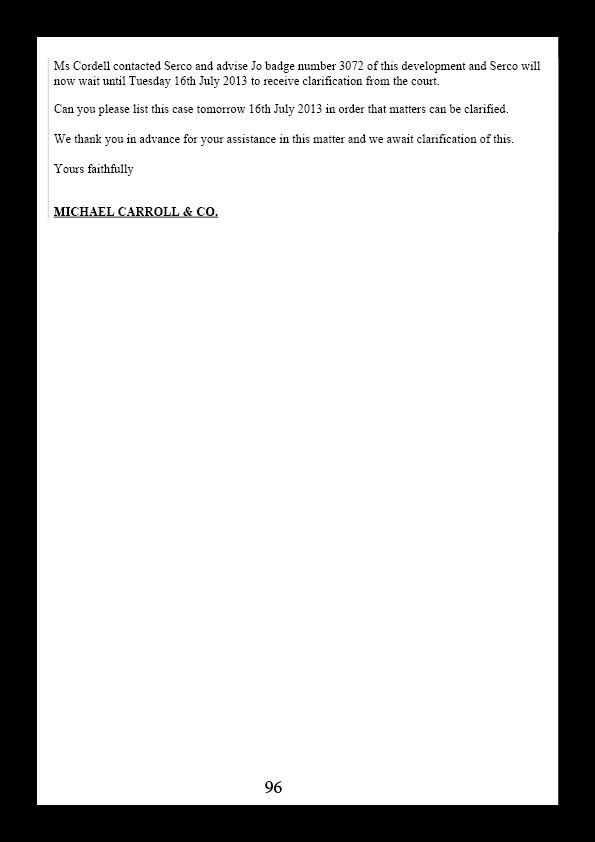 Ms Cordell contacted Serco and advise Jo badge number 3072 of this development and Serco will now wait until Tuesday 16th July 2013 to receive clarification from the court.

Can you please list this case tomorrow 16th July 2013 in order that matters can be clarified.

We thank you in advance for your assistance in this matter and we await clarification of this.

Yours faithfully

MICHAEL CARROLL & CO.

96